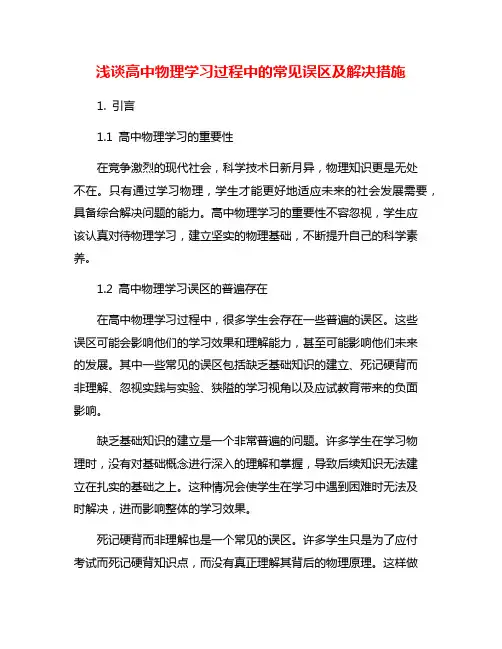 浅谈高中物理学习过程中的常见误区及解决措施

1. 引言

1.1 高中物理学习的重要性

在竞争激烈的现代社会，科学技术日新月异，物理知识更是无处不在。只有通过学习物理，学生才能更好地适应未来的社会发展需要，具备综合解决问题的能力。高中物理学习的重要性不容忽视，学生应该认真对待物理学习，建立坚实的物理基础，不断提升自己的科学素养。

1.2 高中物理学习误区的普遍存在

在高中物理学习过程中，很多学生会存在一些普遍的误区。这些误区可能会影响他们的学习效果和理解能力，甚至可能影响他们未来的发展。其中一些常见的误区包括缺乏基础知识的建立、死记硬背而非理解、忽视实践与实验、狭隘的学习视角以及应试教育带来的负面影响。

缺乏基础知识的建立是一个非常普遍的问题。许多学生在学习物理时，没有对基础概念进行深入的理解和掌握，导致后续知识无法建立在扎实的基础之上。这种情况会使学生在学习中遇到困难时无法及时解决，进而影响整体的学习效果。

死记硬背而非理解也是一个常见的误区。许多学生只是为了应付考试而死记硬背知识点，而没有真正理解其背后的物理原理。这样做